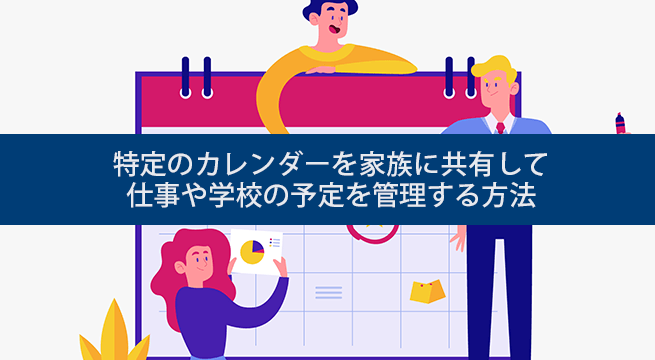 特定のカレンダーを家族に共有して
仕事や学校の予定を管理する方法